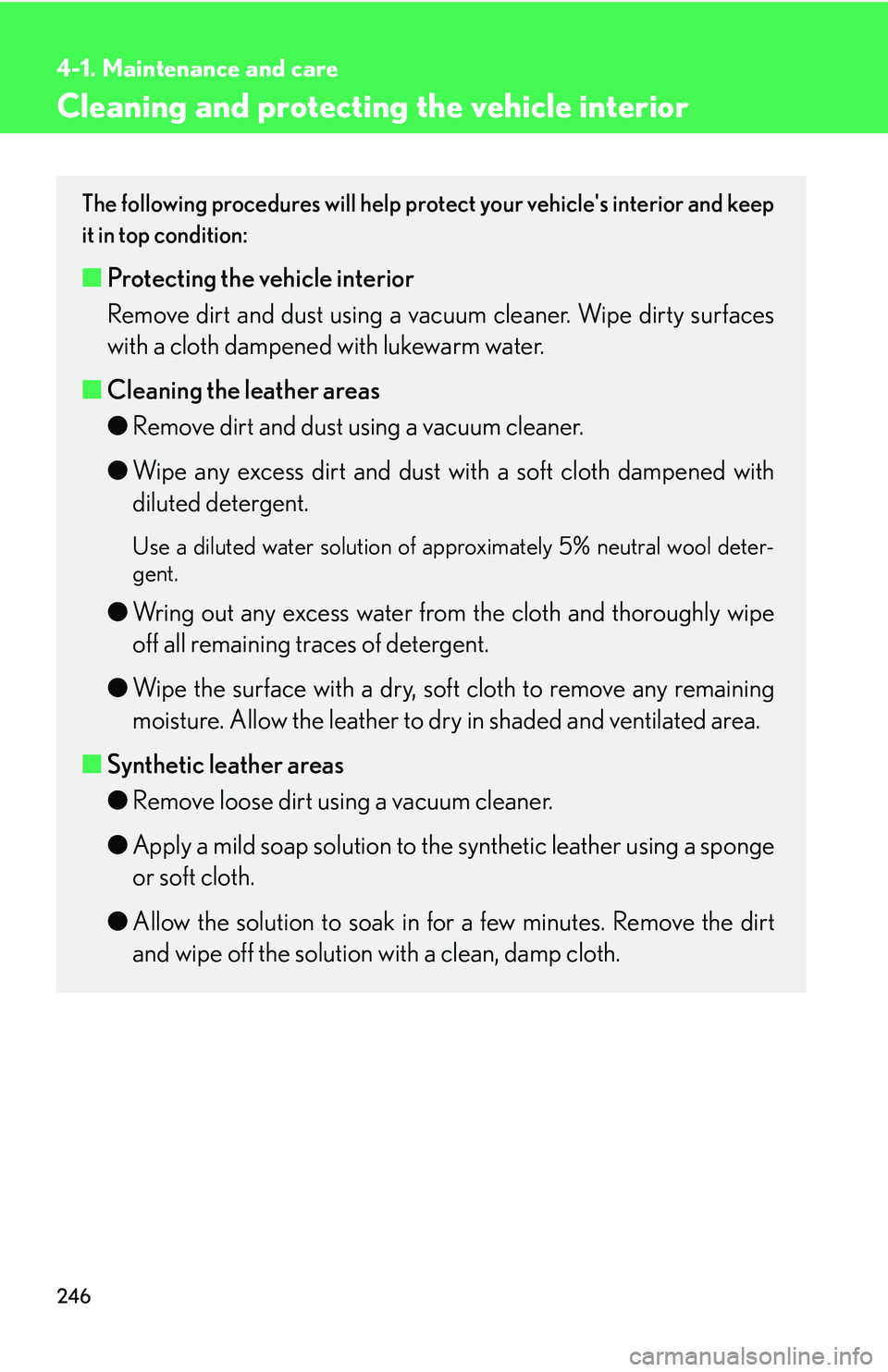 4-1. Maintenance and care

Cleaning and protecting the vehicle interior

The following procedures will help protect your vehicle's interior and keep it in top condition:

■ Protecting the vehicle interior

Remove dirt and dust using a vacuum cleaner. Wipe dirty surfaces with a cloth dampened with lukewarm water.

■ Cleaning the leather areas

● Remove dirt and dust using a vacuum cleaner.

● Wipe any excess dirt and dust with a soft cloth dampened with diluted detergent.

Use a diluted water solution of approximately 5% neutral wool detergent.

● Wring out any excess water from the cloth and thoroughly wipe off all remaining traces of detergent.

● Wipe the surface with a dry, soft cloth to remove any remaining moisture. Allow the leather to dry in shaded and ventilated area.

■ Synthetic leather areas

● Remove loose dirt using a vacuum cleaner.

● Apply a mild soap solution to the synthetic leather using a sponge or soft cloth.

● Allow the solution to soak in for a few minutes. Remove the dirt and wipe off the solution with a clean, damp cloth.

246

carmanualsonline.info